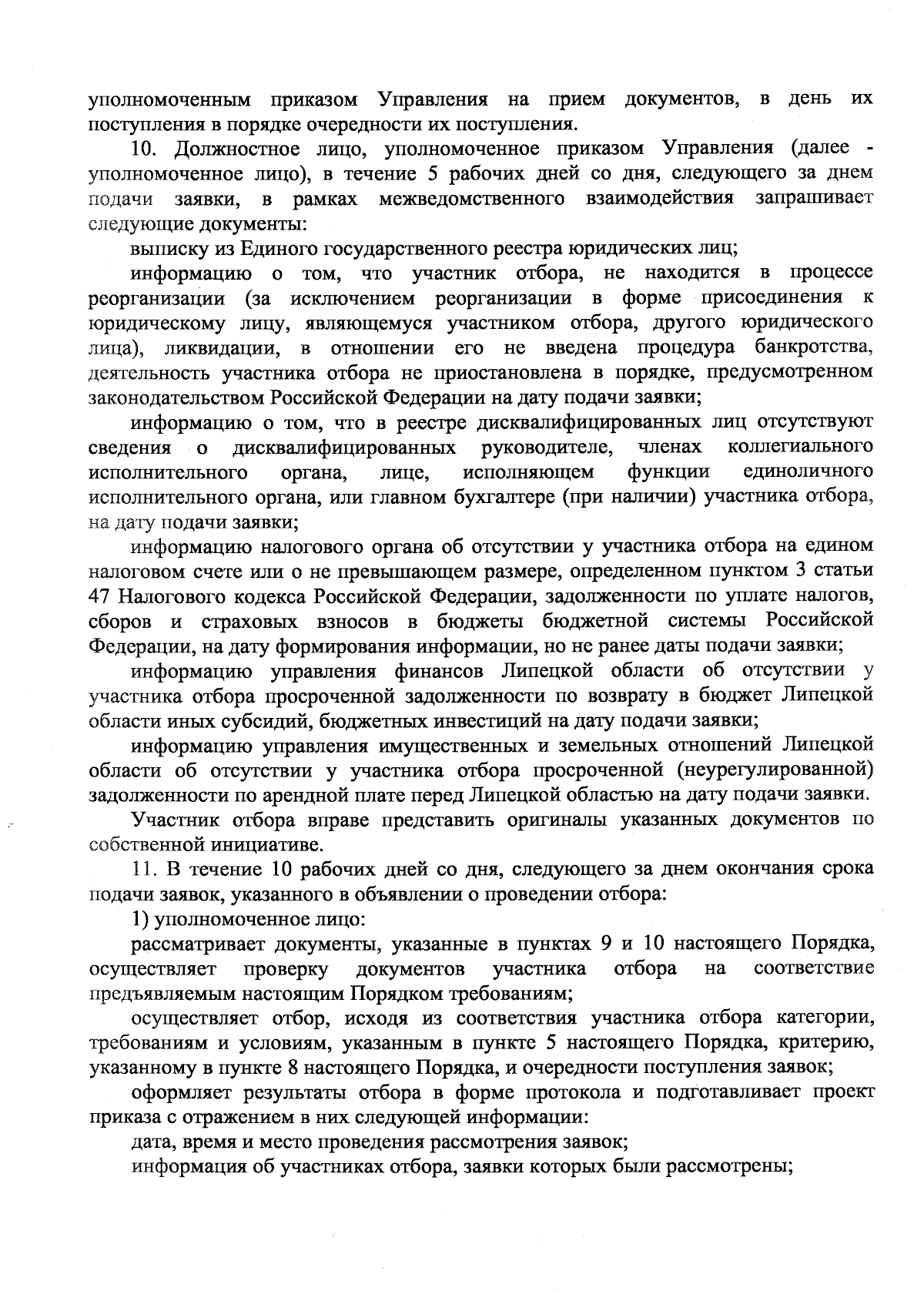 уполномоченным приказом Управления на прием документов, в день их поступления в порядке очередности их поступления.

10. Должностное лицо, уполномоченное приказом Управления (далее - уполномоченное лицо), в течение 5 рабочих дней со дня, следующего за днем подачи заявки, в рамках межведомственного взаимодействия запрашивает следующие документы:

выписку из Единого государственного реестра юридических лиц;

информацию о том, что участник отбора, не находится в процессе реорганизации (за исключением реорганизации в форме присоединения к юридическому лицу, являющемуся участником отбора, другого юридического лица), ликвидации, в отношении его не введена процедура банкротства, деятельность участника отбора не приостановлена в порядке, предусмотренном законодательством Российской Федерации на дату подачи заявки;

информацию о том, что в реестре дисквалифицированных лиц отсутствуют сведения о дисквалифицированных руководителе, членах коллегиального исполнительного органа, лице, исполняющем функции единоличного исполнительного органа, или главном бухгалтере (при наличии) участника отбора, на дату подачи заявки;

информацию налогового органа об отсутствии у участника отбора на едином налоговом счете или о не превышающем размере, определенном пунктом 3 статьи 47 Налогового кодекса Российской Федерации, задолженности по уплате налогов, сборов и страховых взносов в бюджеты бюджетной системы Российской Федерации, на дату формирования информации, но не ранее даты подачи заявки;

информацию управления финансов Липецкой области об отсутствии у участника отбора просроченной задолженности по возврату в бюджет Липецкой области иных субсидий, бюджетных инвестиций на дату подачи заявки;

информацию управления имущественных и земельных отношений Липецкой области об отсутствии у участника отбора просроченной (неурегулированной) задолженности по арендной плате перед Липецкой областью на дату подачи заявки.

Участник отбора вправе представить оригиналы указанных документов по собственной инициативе.

11. В течение 10 рабочих дней со дня, следующего за днем окончания срока подачи заявок, указанного в объявлении о проведении отбора:

1) уполномоченное лицо:

рассматривает документы, указанные в пунктах 9 и 10 настоящего Порядка, осуществляет проверку документов участника отбора на соответствие предъявляемым настоящим Порядком требованиям;

осуществляет отбор, исходя из соответствия участника отбора категории, требованиям и условиям, указанным в пункте 5 настоящего Порядка, критерию, указанному в пункте 8 настоящего Порядка, и очередности поступления заявок;

оформляет результаты отбора в форме протокола и подготавливает проект приказа с отражением в них следующей информации:

дата, время и место проведения рассмотрения заявок;

информация об участниках отбора, заявки которых были рассмотрены;